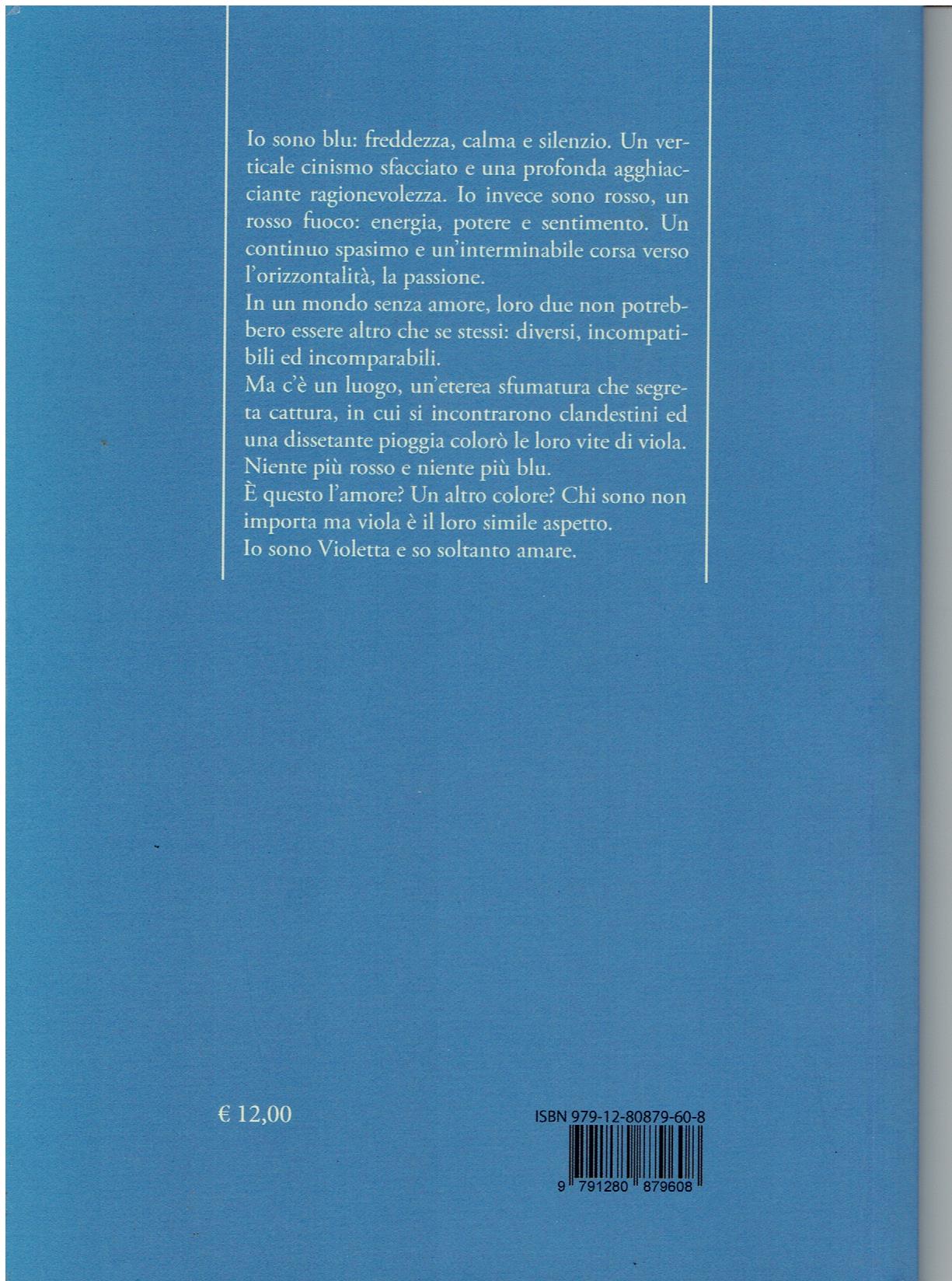 Io sono blu: freddezza, calma e silenzio. Un verticale cinismo sfacciato e una profonda agghiacciante ragionevolezza. Io invece sono rosso, un rosso fuoco: energia, potere e sentimento. Un continuo spasimo e un'interminabile corsa verso l'orizzontalità, la passione.
In un mondo senza amore, loro due non potrebbero essere altro che se stessi: diversi, incompatibili ed incomparabili.
Ma c'è un luogo, un'eterea sfumatura che segreta cattura, in cui si incontrarono clandestini ed una dissetante pioggia colorò le loro vite di viola.
Niente più rosso e niente più blu.
È questo l'amore? Un altro colore? Chi sono non importa ma viola è il loro simile aspetto.
Io sono Violetta e so soltanto amare.

€ 12,00

ISBN 979-12-80879-60-8

9 791280 879608